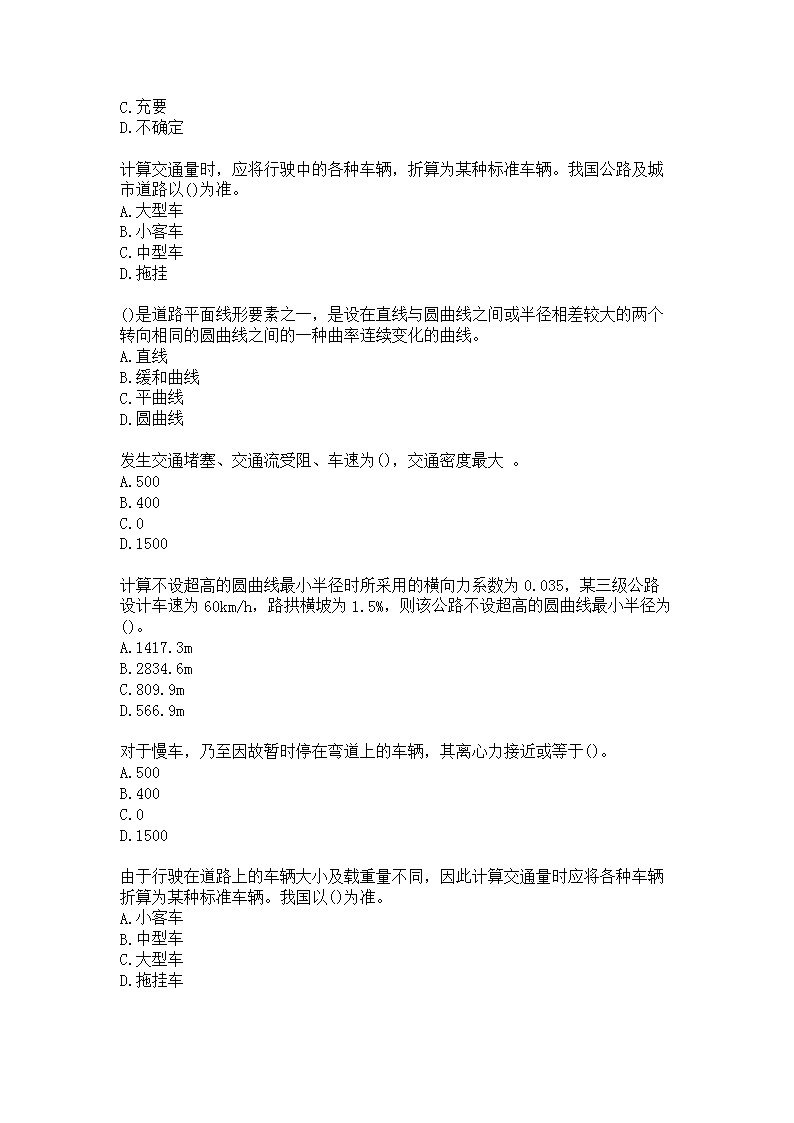 C.充要
D.不确定

计算交通量时，应将行驶中的各种车辆，折算为某种标准车辆。我国公路及城市道路以()为准。
A.大型车
B.小客车
C.中型车
D.拖挂

()是道路平面线形要素之一，是设在直线与圆曲线之间或半径相差较大的两个转向相同的圆曲线之间的一种曲率连续变化的曲线。
A.直线
B.缓和曲线
C.平曲线
D.圆曲线

发生交通堵塞、交通流受阻、车速为()，交通密度最大 。
A.500
B.400
C.0
D.1500

计算不设超高的圆曲线最小半径时所采用的横向力系数为 0.035，某三级公路设计车速为 60km/h，路拱横坡为 1.5%，则该公路不设超高的圆曲线最小半径为()。
A.1417.3m
B.2834.6m
C.809.9m
D.566.9m

对于慢车，乃至因故暂时停在弯道上的车辆，其离心力接近或等于()。
A.500
B.400
C.0
D.1500

由于行驶在道路上的车辆大小及载重量不同，因此计算交通量时应将各种车辆折算为某种标准车辆。我国以()为准。
A.小客车
B.中型车
C.大型车
D.拖挂车